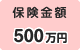 保険金額

500万円